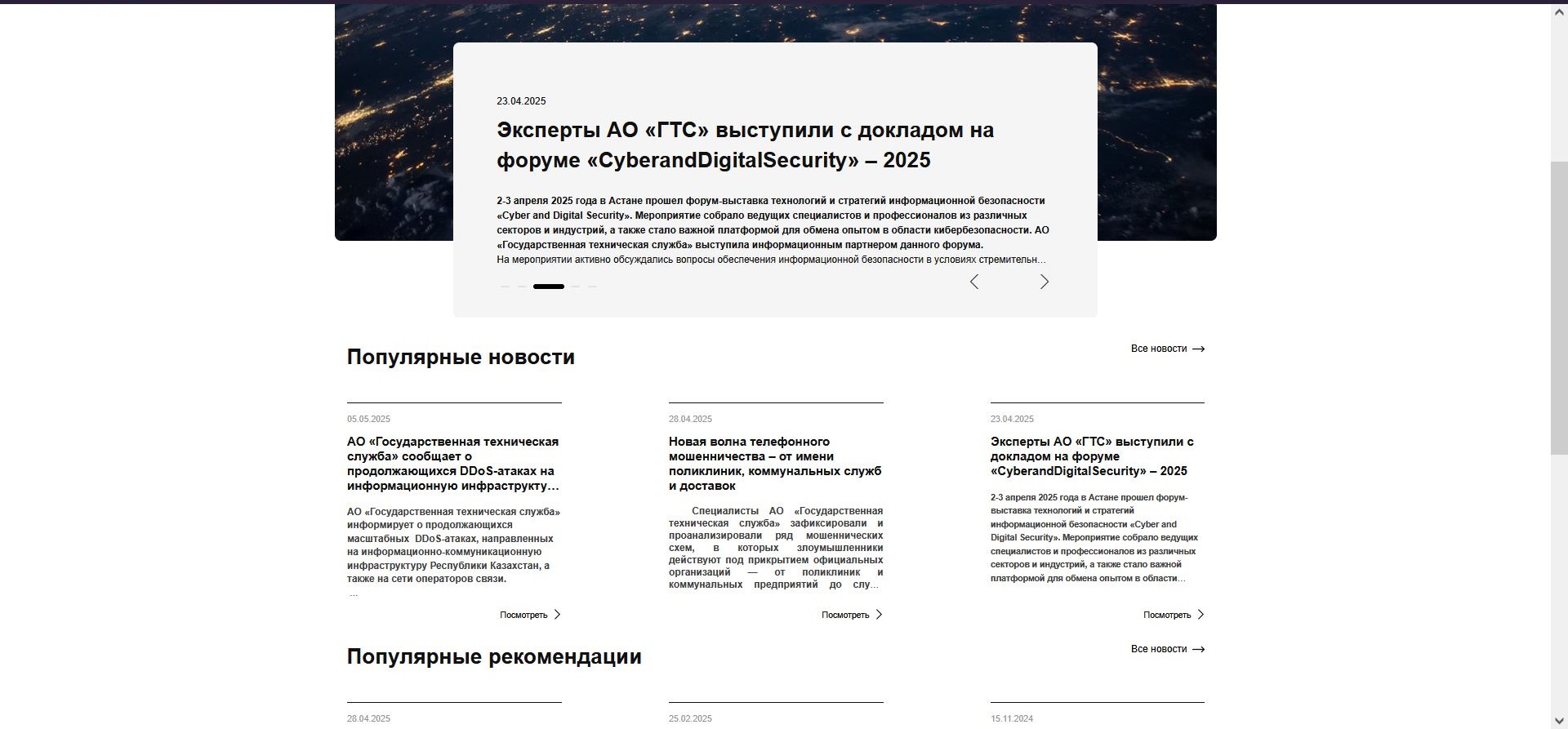 23.04.2025

Эксперты АО «ГТС» выступили с докладом на форуме «CyberandDigitalSecurity» – 2025

2-3 апреля 2025 года в Астане прошел форум-выставка технологий и стратегий информационной безопасности «Cyber and Digital Security». Мероприятие собрало ведущих специалистов и профессионалов из различных секторов и индустрий, а также стало важной платформой для обмена опытом в области кибербезопасности. АО «Государственная техническая служба» выступила информационным партнером данного форума.
На мероприятии активно обсуждались вопросы обеспечения информационной безопасности в условиях стремительн...

Популярные новости

Все новости

05.05.2025

АО «Государственная техническая служба» сообщает о продолжающихся DDoS-атаках на информационную инфраструкту...

АО «Государственная техническая служба» информирует о продолжающихся масштабных DDoS-атаках, направленных на информационно-коммуникационную инфраструктуру Республики Казахстан, а также на сети операторов связи.
...

Посмотреть

28.04.2025

Новая волна телефонного мошенничества – от имени поликлиник, коммунальных служб и доставок

Специалисты АО «Государственная техническая служба» зафиксировали и проанализировали ряд мошеннических схем, в которых злоумышленники действуют под прикрытием официальных организаций — от поликлиник и коммунальных предприятий до слу...

Посмотреть

23.04.2025

Эксперты АО «ГТС» выступили с докладом на форуме «CyberandDigitalSecurity» – 2025

2-3 апреля 2025 года в Астане прошел форум-выставка технологий и стратегий информационной безопасности «Cyber and Digital Security». Мероприятие собрало ведущих специалистов и профессионалов из различных секторов и индустрий, а также стало важной платформой для обмена опытом в области...

Посмотреть

Популярные рекомендации

Все новости

28.04.2025

25.02.2025

15.11.2024